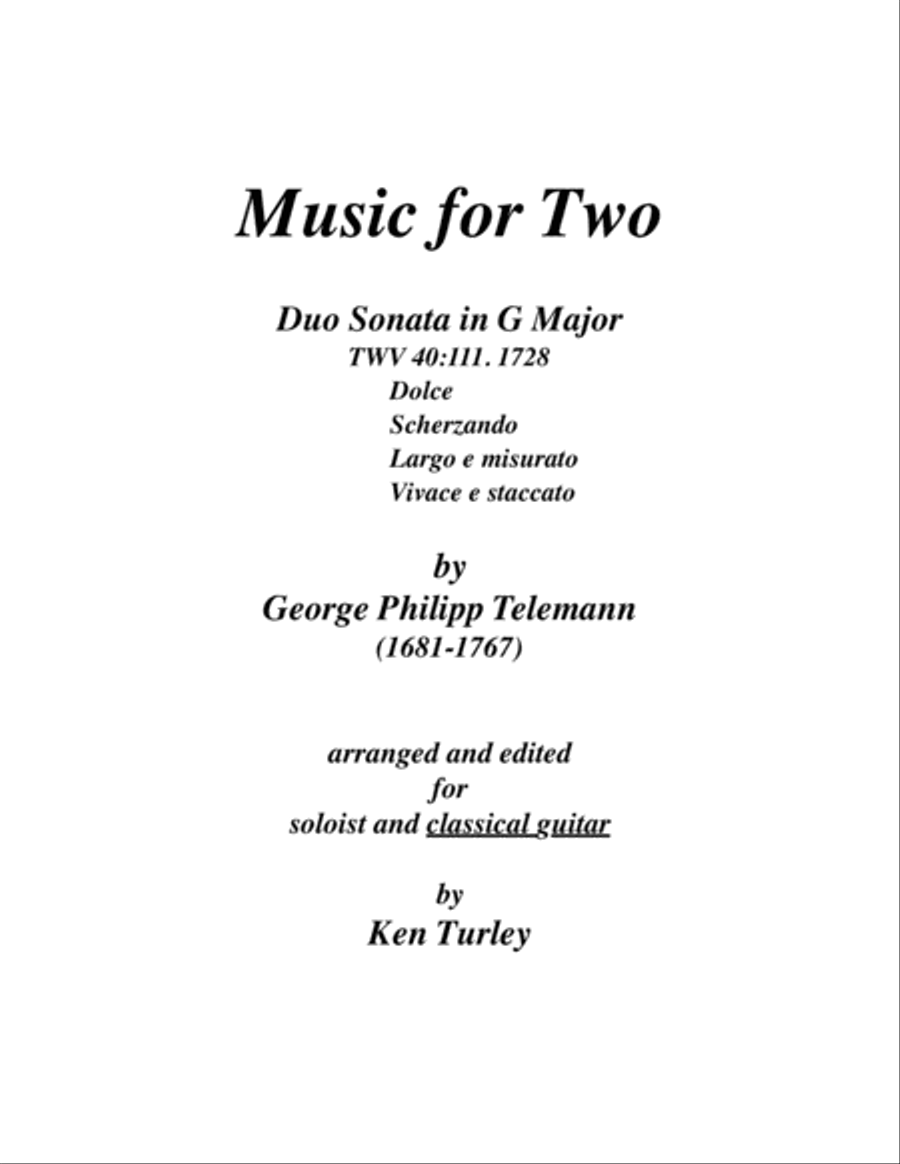 Music for Two

Duo Sonata in G Major
TWV 40:111. 1728
Dolce
Scherzando
Largo e misurato
Vivace e staccato

by
George Philipp Telemann
(1681-1767)

arranged and edited
for
soloist and classical guitar

by
Ken Turley